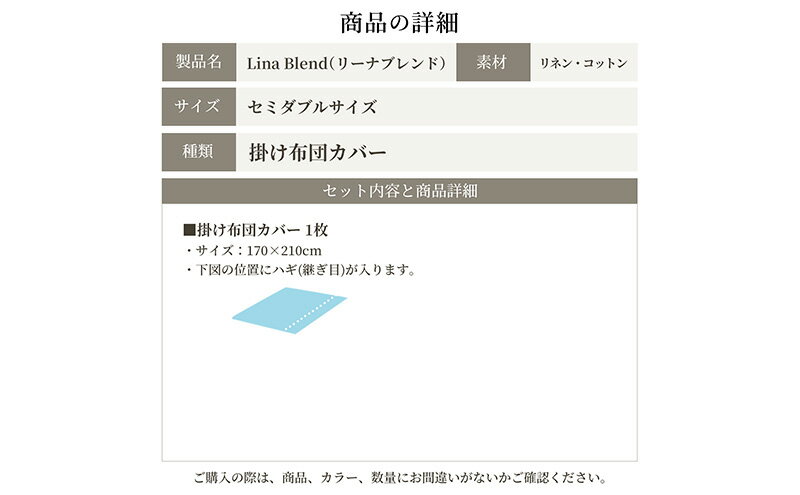 商品の詳細

| 製品名 | Lina Blend(リーナブレンド) | 素材 | リネン・コットン |
|---|---|---|---|
| サイズ | セミダブルサイズ | | |
| 種類 | 掛け布団カバー | | |

セット内容と商品詳細

■掛け布団カバー 1枚
・サイズ：170×210cm
・下図の位置にハギ(継ぎ目)が入ります。

ご購入の際は、商品、カラー、数量にお間違いがないかご確認ください。